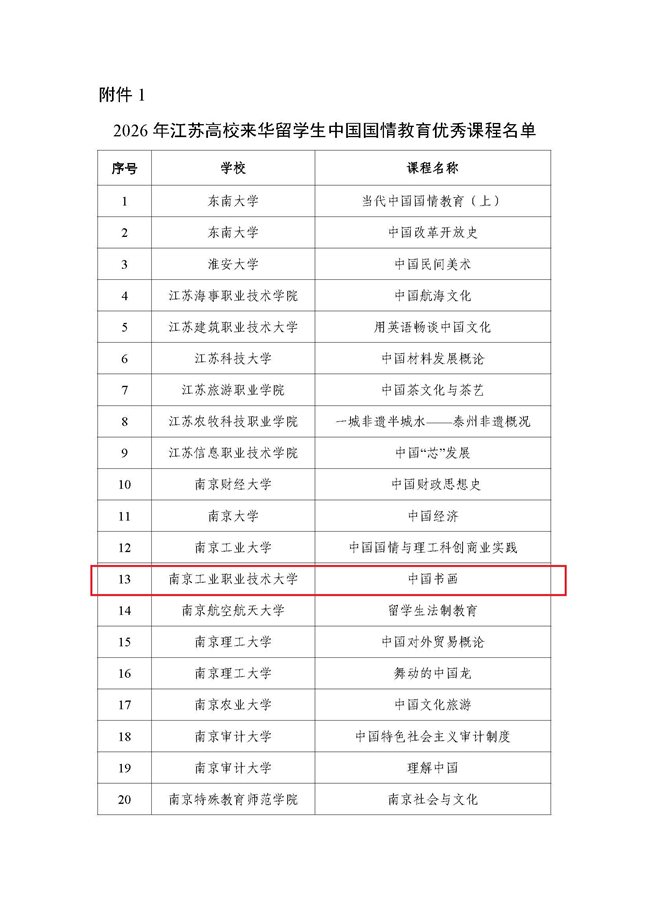 附件 1

2026 年江苏高校来华留学生中国国情教育优秀课程名单

| 序号 | 学校 | 课程名称 |
|---|---|---|
| 1 | 东南大学 | 当代中国国情教育（上） |
| 2 | 东南大学 | 中国改革开放史 |
| 3 | 淮安大学 | 中国民间美术 |
| 4 | 江苏海事职业技术学院 | 中国航海文化 |
| 5 | 江苏建筑职业技术大学 | 用英语畅谈中国文化 |
| 6 | 江苏科技大学 | 中国材料发展概论 |
| 7 | 江苏旅游职业学院 | 中国茶文化与茶艺 |
| 8 | 江苏农牧科技职业学院 | 一城非遗半城水——泰州非遗概况 |
| 9 | 江苏信息职业技术学院 | 中国“芯”发展 |
| 10 | 南京财经大学 | 中国财政思想史 |
| 11 | 南京大学 | 中国经济 |
| 12 | 南京工业大学 | 中国国情与理工科创商业实践 |
| 13 | 南京工业职业技术大学 | 中国书画 |
| 14 | 南京航空航天大学 | 留学生法制教育 |
| 15 | 南京理工大学 | 中国对外贸易概论 |
| 16 | 南京理工大学 | 舞动的中国龙 |
| 17 | 南京农业大学 | 中国文化旅游 |
| 18 | 南京审计大学 | 中国特色社会主义审计制度 |
| 19 | 南京审计大学 | 理解中国 |
| 20 | 南京特殊教育师范学院 | 南京社会与文化 |